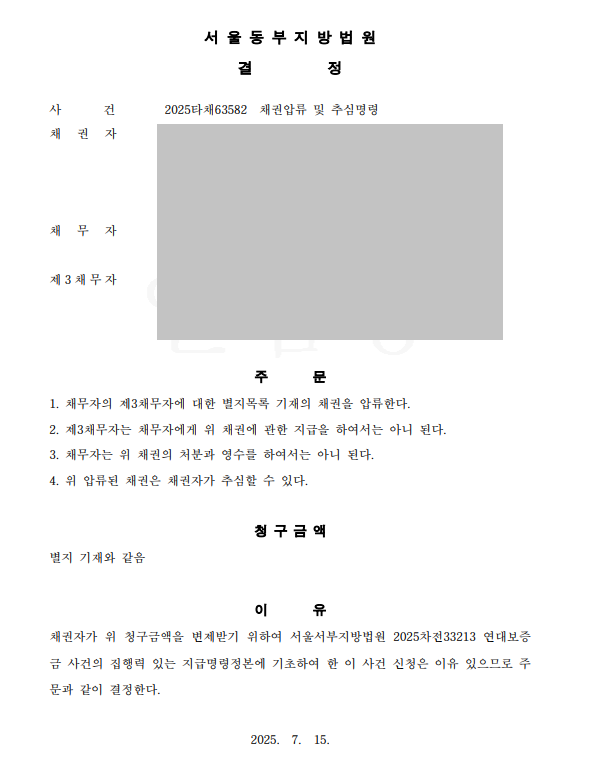 서 울 동 부 지 방 법 원

결 정

사 건 2025타채63582 채권압류 및 추심명령

채 권 자

채 무 자

제 3 채 무 자

주 문

1. 채무자의 제3채무자에 대한 별지목록 기재의 채권을 압류한다.

2. 제3채무자는 채무자에게 위 채권에 관한 지급을 하여서는 아니 된다.

3. 채무자는 위 채권의 처분과 영수를 하여서는 아니 된다.

4. 위 압류된 채권은 채권자가 추심할 수 있다.

청 구 금 액

별지 기재와 같음

이 유

채권자가 위 청구금액을 변제받기 위하여 서울서부지방법원 2025차전33213 연대보증금 사건의 집행력 있는 지급명령정본에 기초하여 한 이 사건 신청은 이유 있으므로 주문과 같이 결정한다.

2025. 7. 15.